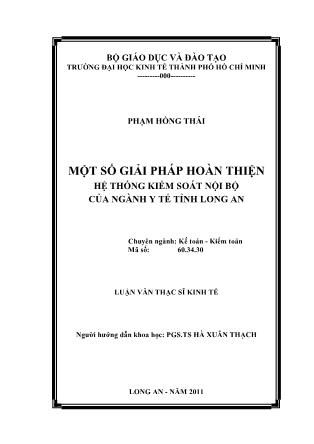 BỘ GIÁO DỤC VÀ ĐÀO TẠO
TRƯỜNG ĐẠI HỌC KINH TẾ THÀNH PHỐ HỒ CHÍ MINH
---------000----------

PHẠM HỒNG THÁI

MỘT SỐ GIẢI PHÁP HOÀN THIỆN
HỆ THỐNG KIỂM SOÁT NỘI BỘ
CỦA NGÀNH Y TẾ TỈNH LONG AN

Chuyên ngành: Kế toán - Kiểm toán
Mã số: 60.34.30

LUẬN VĂN THẠC SĨ KINH TẾ

Người hướng dẫn khoa học: PGS.TS HÀ XUÂN THẠCH

LONG AN - NĂM 2011